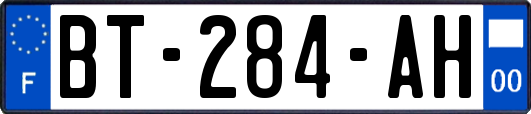 F
BT-284-AH
00